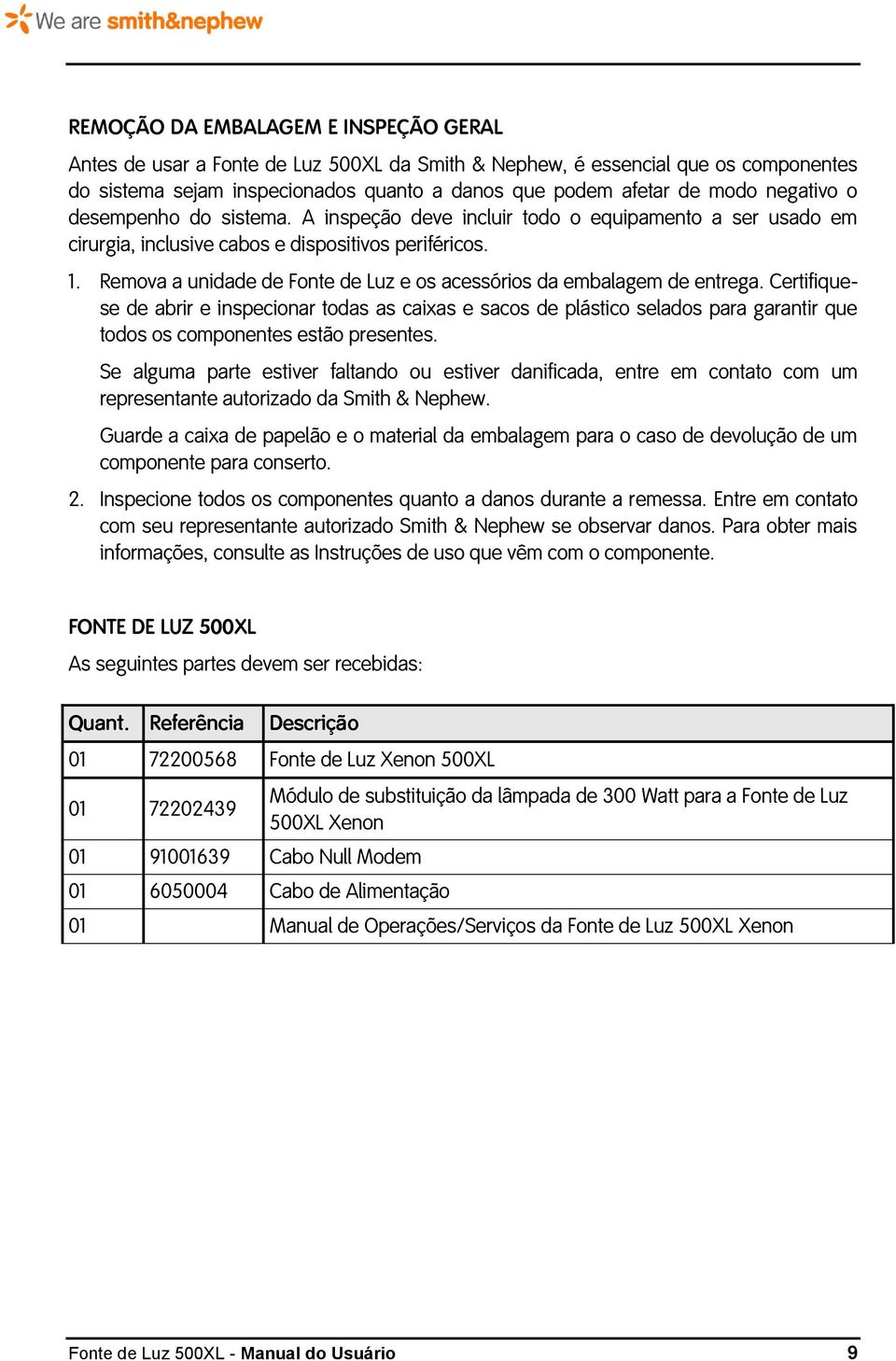 We are smith&nephew

REMOÇÃO DA EMBALAGEM E INSPEÇÃO GERAL

Antes de usar a Fonte de Luz 500XL da Smith & Nephew, é essencial que os componentes do sistema sejam inspecionados quanto a danos que podem afetar de modo negativo o desempenho do sistema. A inspeção deve incluir todo o equipamento a ser usado em cirurgia, inclusive cabos e dispositivos periféricos.

1. Remova a unidade de Fonte de Luz e os acessórios da embalagem de entrega. Certifique-se de abrir e inspecionar todas as caixas e sacos de plástico selados para garantir que todos os componentes estão presentes.

Se alguma parte estiver faltando ou estiver danificada, entre em contato com um representante autorizado da Smith & Nephew.

Guarde a caixa de papelão e o material da embalagem para o caso de devolução de um componente para conserto.

2. Inspecione todos os componentes quanto a danos durante a remessa. Entre em contato com seu representante autorizado Smith & Nephew se observar danos. Para obter mais informações, consulte as Instruções de uso que vêm com o componente.

FONTE DE LUZ 500XL

As seguintes partes devem ser recebidas:

| Quant. | Referência | Descrição |
|---|---|---|
| 01 | 72200568 | Fonte de Luz Xenon 500XL |
| 01 | 72202439 | Módulo de substituição da lâmpada de 300 Watt para a Fonte de Luz 500XL Xenon |
| 01 | 91001639 | Cabo Null Modem |
| 01 | 6050004 | Cabo de Alimentação |
| 01 | | Manual de Operações/Serviços da Fonte de Luz 500XL Xenon |

Fonte de Luz 500XL - Manual do Usuário 9